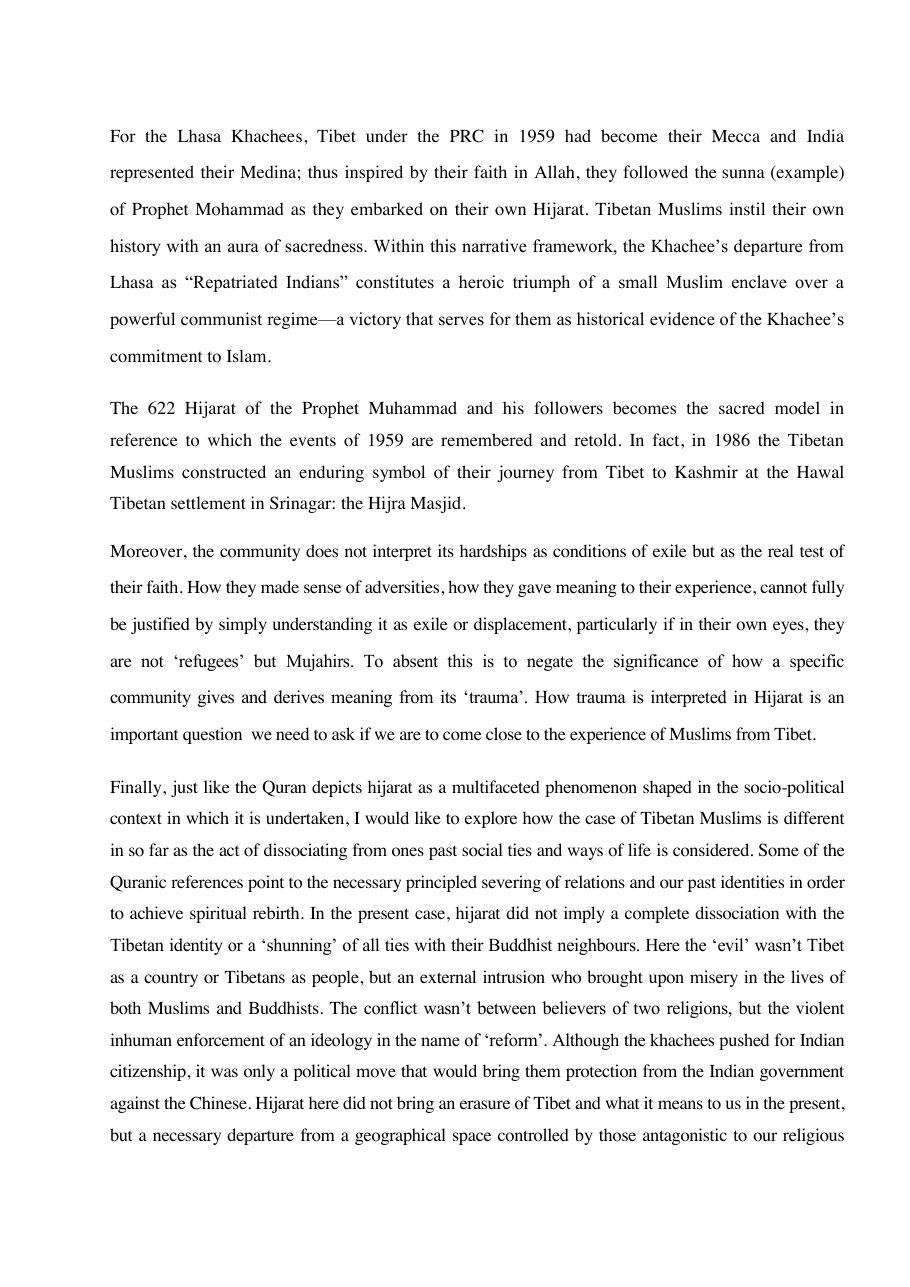 For the Lhasa Khachees, Tibet under the PRC in 1959 had become their Mecca and India represented their Medina; thus inspired by their faith in Allah, they followed the sunna (example) of Prophet Mohammad as they embarked on their own Hijarat. Tibetan Muslims instil their own history with an aura of sacredness. Within this narrative framework, the Khachee's departure from Lhasa as "Repatriated Indians" constitutes a heroic triumph of a small Muslim enclave over a powerful communist regime—a victory that serves for them as historical evidence of the Khachee's commitment to Islam.

The 622 Hijarat of the Prophet Muhammad and his followers becomes the sacred model in reference to which the events of 1959 are remembered and retold. In fact, in 1986 the Tibetan Muslims constructed an enduring symbol of their journey from Tibet to Kashmir at the Hawal Tibetan settlement in Srinagar: the Hijra Masjid.

Moreover, the community does not interpret its hardships as conditions of exile but as the real test of their faith. How they made sense of adversities, how they gave meaning to their experience, cannot fully be justified by simply understanding it as exile or displacement, particularly if in their own eyes, they are not 'refugees' but Mujahirs. To absent this is to negate the significance of how a specific community gives and derives meaning from its 'trauma'. How trauma is interpreted in Hijarat is an important question we need to ask if we are to come close to the experience of Muslims from Tibet.

Finally, just like the Quran depicts hijarat as a multifaceted phenomenon shaped in the socio-political context in which it is undertaken, I would like to explore how the case of Tibetan Muslims is different in so far as the act of dissociating from ones past social ties and ways of life is considered. Some of the Quranic references point to the necessary principled severing of relations and our past identities in order to achieve spiritual rebirth. In the present case, hijarat did not imply a complete dissociation with the Tibetan identity or a 'shunning' of all ties with their Buddhist neighbours. Here the 'evil' wasn't Tibet as a country or Tibetans as people, but an external intrusion who brought upon misery in the lives of both Muslims and Buddhists. The conflict wasn't between believers of two religions, but the violent inhuman enforcement of an ideology in the name of 'reform'. Although the khachees pushed for Indian citizenship, it was only a political move that would bring them protection from the Indian government against the Chinese. Hijarat here did not bring an erasure of Tibet and what it means to us in the present, but a necessary departure from a geographical space controlled by those antagonistic to our religious